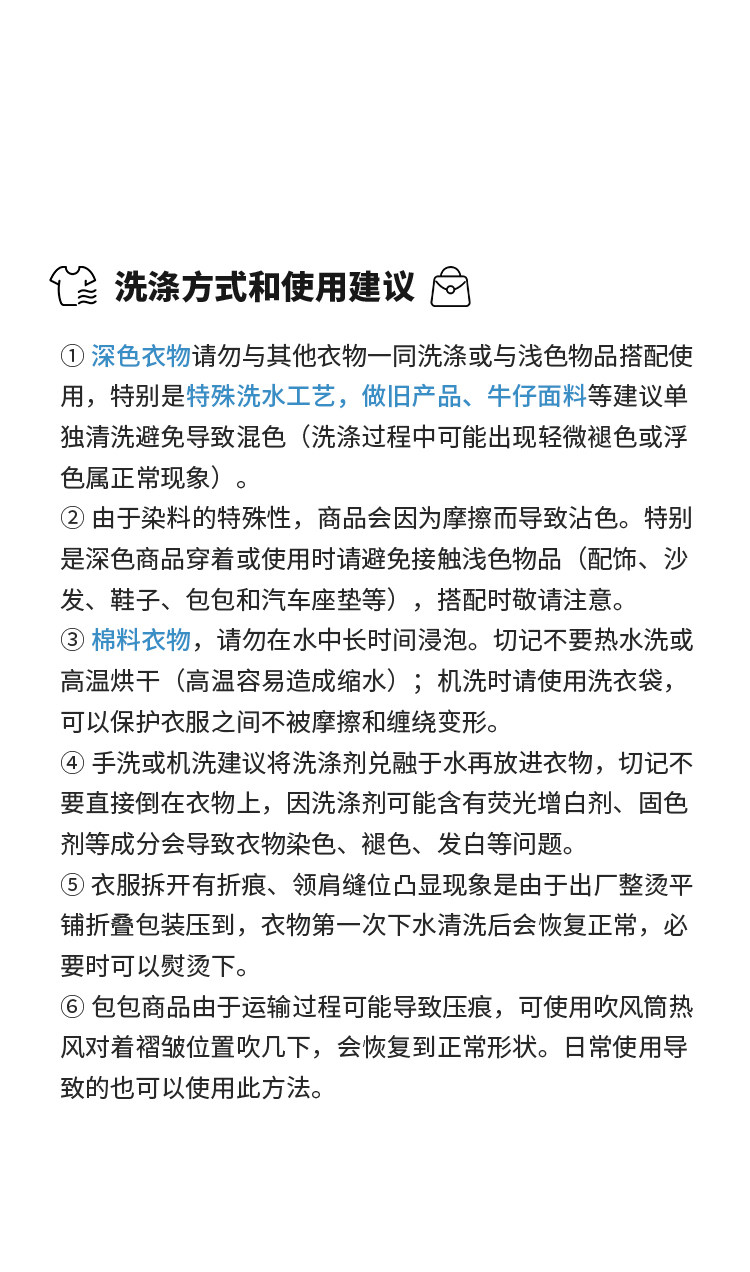 洗涤方式和使用建议

① 深色衣物请勿与其他衣物一同洗涤或与浅色物品搭配使用，特别是特殊洗水工艺，做旧产品、牛仔面料等建议单独清洗避免导致混色（洗涤过程中可能出现轻微褪色或浮色属正常现象）。
② 由于染料的特殊性，商品会因为摩擦而导致沾色。特别是深色商品穿着或使用时请避免接触浅色物品（配饰、沙发、鞋子、包包和汽车座垫等），搭配时敬请注意。
③ 棉料衣物，请勿在水中长时间浸泡。切记不要热水洗或高温烘干（高温容易造成缩水）；机洗时请使用洗衣袋，可以保护衣服之间不被摩擦和缠绕变形。
④ 手洗或机洗建议将洗涤剂兑融于水再放进衣物，切记不要直接倒在衣物上，因洗涤剂可能含有荧光增白剂、固色剂等成分会导致衣物染色、褪色、发白等问题。
⑤ 衣服拆开有折痕、领肩缝位凸显现象是由于出厂整烫平铺折叠包装压到，衣物第一次下水清洗后会恢复正常，必要时可以熨烫下。
⑥ 包包商品由于运输过程可能导致压痕，可使用吹风筒热风对着褶皱位置吹几下，会恢复到正常形状。日常使用导致的也可以使用此方法。